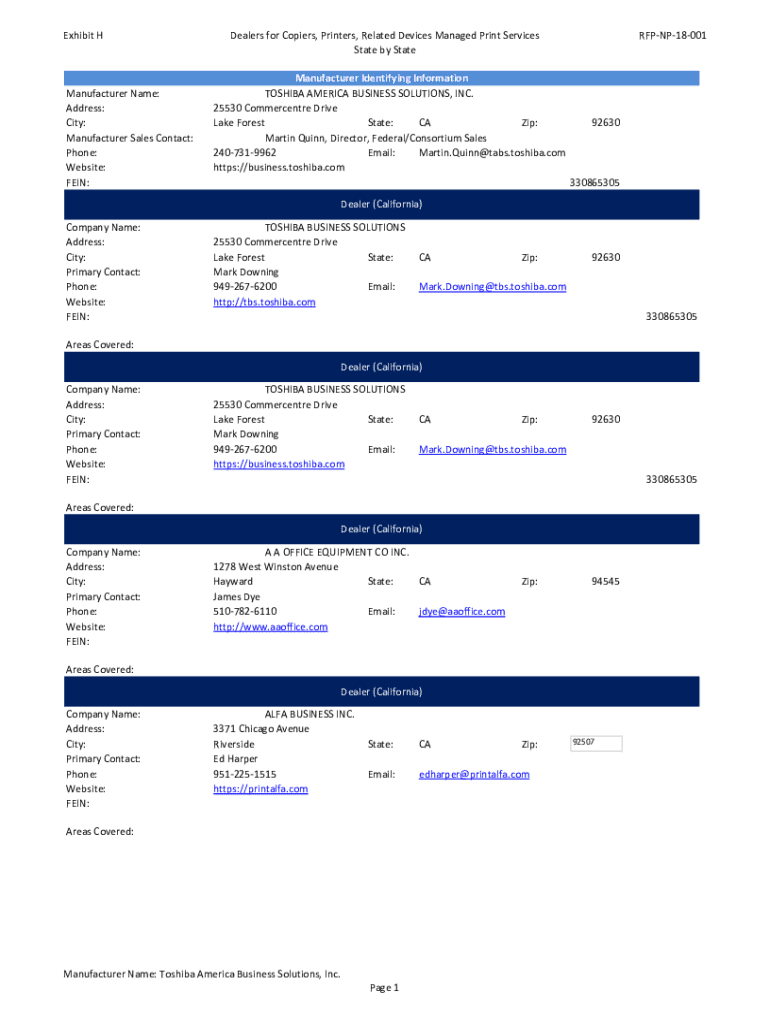 Exhibit H

Dealers for Copiers, Printers, Related Devices Managed Print Services
State by State

RFP-NP-18-001

Manufacturer Identifying Information

Manufacturer Name: TOSHIBA AMERICA BUSINESS SOLUTIONS, INC.
Address: 25530 Commercentre Drive
City: Lake Forest State: CA Zip: 92630
Manufacturer Sales Contact: Martin Quinn, Director, Federal/Consortium Sales
Phone: 240-731-9962 Email: Martin.Quinn@tabs.toshiba.com
Website: https://business.toshiba.com
FEIN: 330865305

Dealer (California)

Company Name: TOSHIBA BUSINESS SOLUTIONS
Address: 25530 Commercentre Drive
City: Lake Forest State: CA Zip: 92630
Primary Contact: Mark Downing
Phone: 949-267-6200 Email: Mark.Downing@tbs.toshiba.com
Website: http://tbs.toshiba.com
FEIN: 330865305

Areas Covered:

Dealer (California)

Company Name: TOSHIBA BUSINESS SOLUTIONS
Address: 25530 Commercentre Drive
City: Lake Forest State: CA Zip: 92630
Primary Contact: Mark Downing
Phone: 949-267-6200 Email: Mark.Downing@tbs.toshiba.com
Website: https://business.toshiba.com
FEIN: 330865305

Areas Covered:

Dealer (California)

Company Name: A A OFFICE EQUIPMENT CO INC.
Address: 1278 West Winston Avenue
City: Hayward State: CA Zip: 94545
Primary Contact: James Dye
Phone: 510-782-6110 Email: jdye@aaoffice.com
Website: http://www.aaoffice.com
FEIN:

Areas Covered:

Dealer (California)

Company Name: ALFA BUSINESS INC.
Address: 3371 Chicago Avenue
City: Riverside State: CA Zip: 92507
Primary Contact: Ed Harper
Phone: 951-225-1515 Email: edharper@printalfa.com
Website: https://printalfa.com
FEIN:

Areas Covered:

Manufacturer Name: Toshiba America Business Solutions, Inc.

Page 1